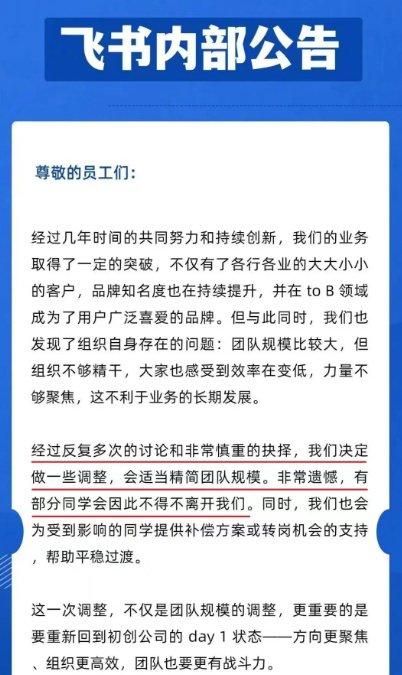 飞书内部公告

尊敬的员工们：

经过几年时间的共同努力和持续创新，我们的业务取得了一定的突破，不仅有了各行各业的大大小小的客户，品牌知名度也在持续提升，并在 to B 领域成为了用户广泛喜爱的品牌。但与此同时，我们也发现了组织自身存在的问题：团队规模比较大，但组织不够精干，大家也感受到效率在变低，力量不够聚焦，这不利于业务的长期发展。

经过反复多次的讨论和非常慎重的抉择，我们决定做一些调整，会适当精简团队规模。非常遗憾，有部分同学会因此不得不离开我们。同时，我们也会为受到影响的同学提供补偿方案或转岗机会的支持，帮助平稳过渡。

这一次调整，不仅是团队规模的调整，更重要的是要重新回到初创公司的 day 1 状态——方向更聚焦、组织更高效，团队也要更有战斗力。